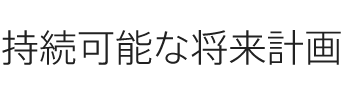 持続可能な将来計画